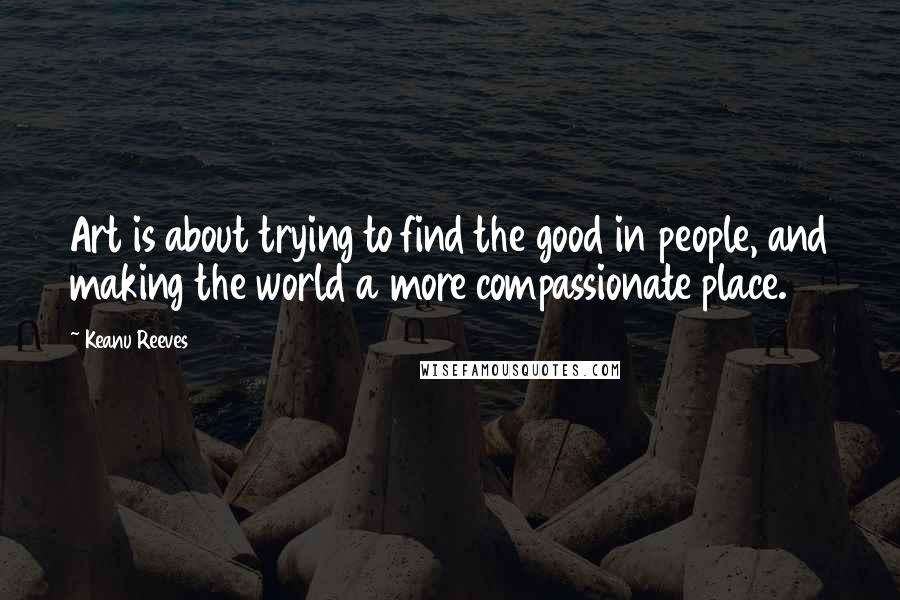 Art is about trying to find the good in people, and making the world a more compassionate place.

~ Keanu Reeves

WISEFAMOUSQUOTES.COM